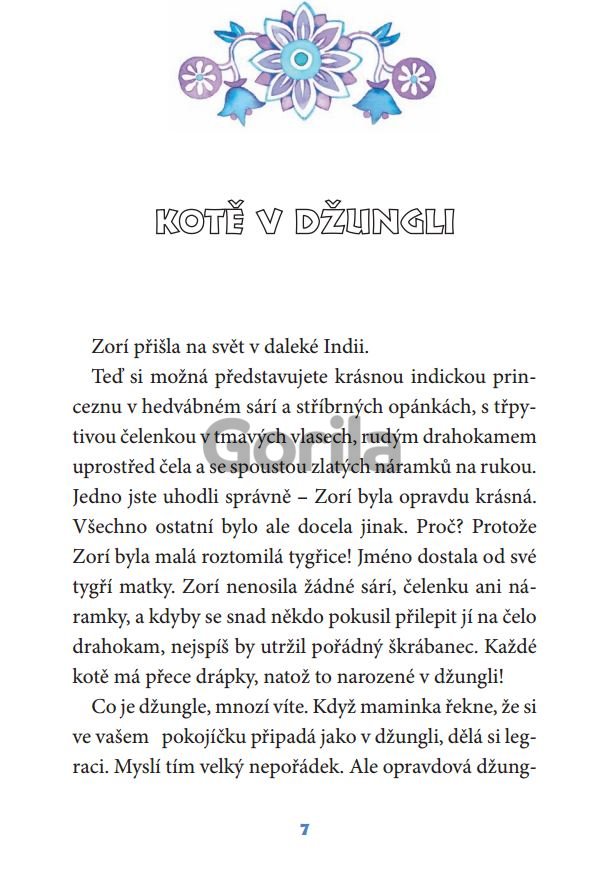 KOTĚ V DŽUNGLI

Zorí přišla na svět v daleké Indii.

Teď si možná představujete krásnou indickou princeznu v hedvábném sárí a stříbrných opánkách, s třpytivou čelenkou v tmavých vlasech, rudým drahokamem uprostřed čela a se spoustou zlatých náramků na rukou. Jedno jste uhodli správně – Zorí byla opravdu krásná. Všechno ostatní bylo ale docela jinak. Proč? Protože Zorí byla malá roztomilá tygřice! Jméno dostala od své tygří matky. Zorí nenosila žádné sárí, čelenku ani náramky, a kdyby se snad někdo pokusil přilepit jí na čelo drahokam, nejspíš by utržil pořádný škrábanec. Každé kotě má přece drápky, natož to narozené v džungli!

Co je džungle, mnozí víte. Když maminka řekne, že si ve vašem pokojíčku připadá jako v džungli, dělá si legraci. Myslí tím velký nepořádek. Ale opravdová džung-

Gorila

7